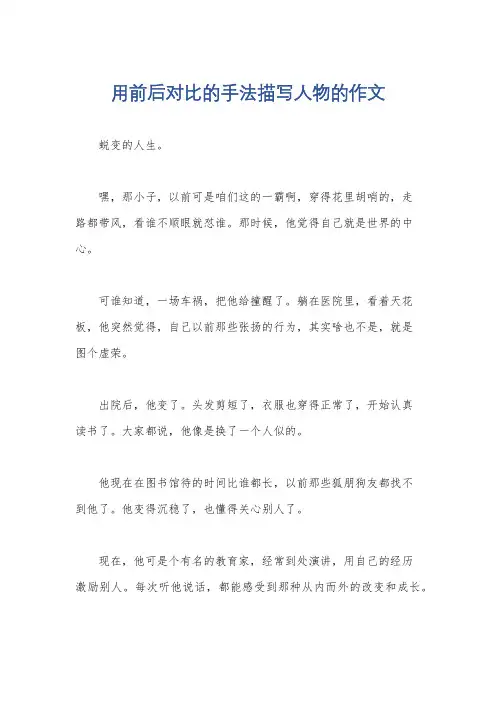 用前后对比的手法描写人物的作文

蜕变的人生。

嘿，那小子，以前可是咱们这的一霸啊，穿得花里胡哨的，走路都带风，看谁不顺眼就怼谁。那时候，他觉得自己就是世界的中心。

可谁知道，一场车祸，把他给撞醒了。躺在医院里，看着天花板，他突然觉得，自己以前那些张扬的行为，其实啥也不是，就是图个虚荣。

出院后，他变了。头发剪短了，衣服也穿得正常了，开始认真读书了。大家都说，他像是换了一个人似的。

他现在在图书馆待的时间比谁都长，以前那些狐朋狗友都找不到他了。他变得沉稳了，也懂得关心别人了。

现在，他可是个有名的教育家，经常到处演讲，用自己的经历激励别人。每次听他说话，都能感受到那种从内而外的改变和成长。